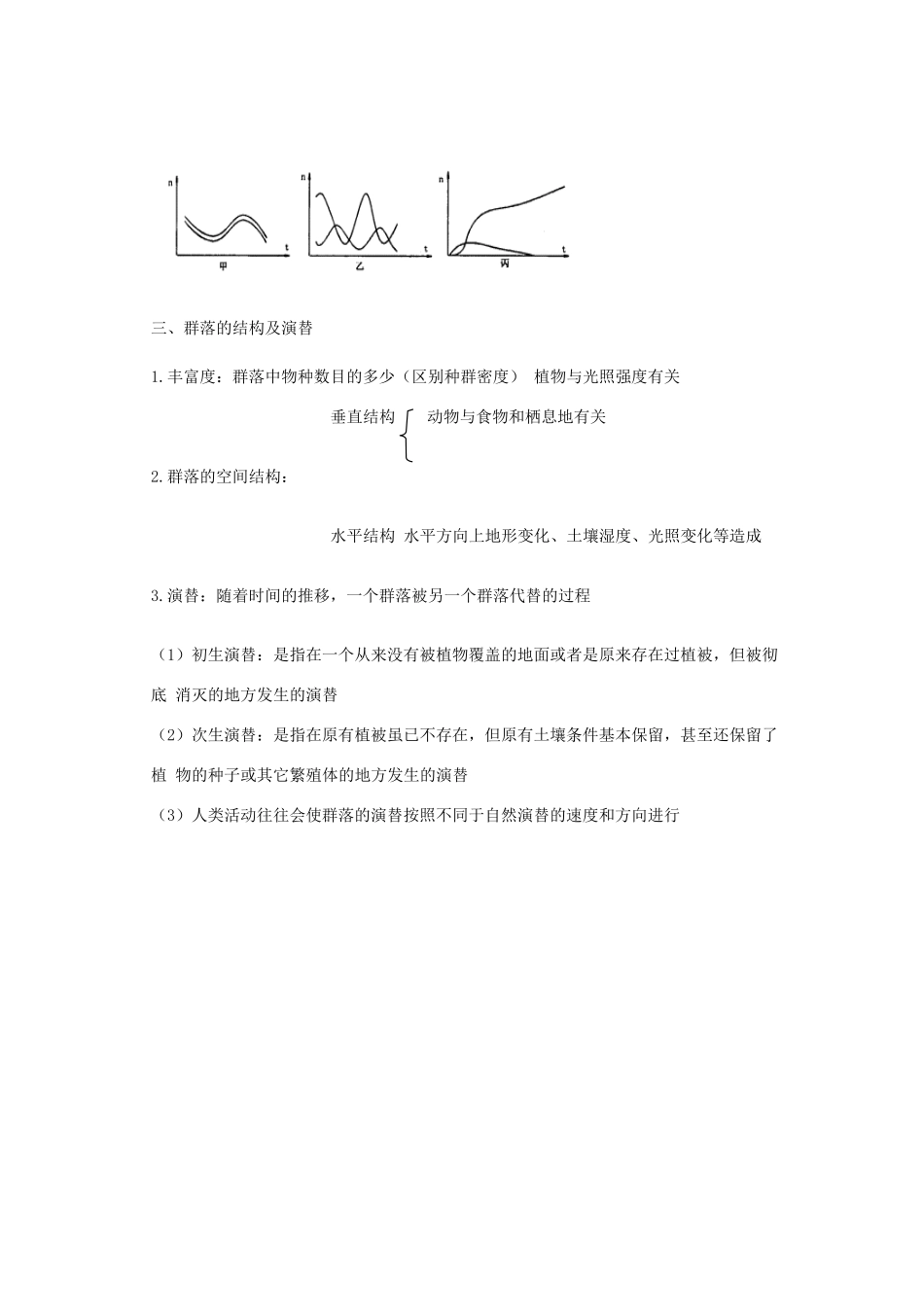 n
t
甲
n
t
乙
n
t
丙

三、群落的结构及演替

1.丰富度：群落中物种数目的多少（区别种群密度） 植物与光照强度有关

垂直结构 动物与食物和栖息地有关

2.群落的空间结构：

水平结构 水平方向上地形变化、土壤湿度、光照变化等造成

3.演替：随着时间的推移，一个群落被另一个群落代替的过程

（1）初生演替：是指在一个从来没有被植物覆盖的地面或者是原来存在过植被，但被彻底 消灭的地方发生的演替

（2）次生演替：是指在原有植被虽已不存在，但原有土壤条件基本保留，甚至还保留了植 物的种子或其它繁殖体的地方发生的演替

（3）人类活动往往会使群落的演替按照不同于自然演替的速度和方向进行